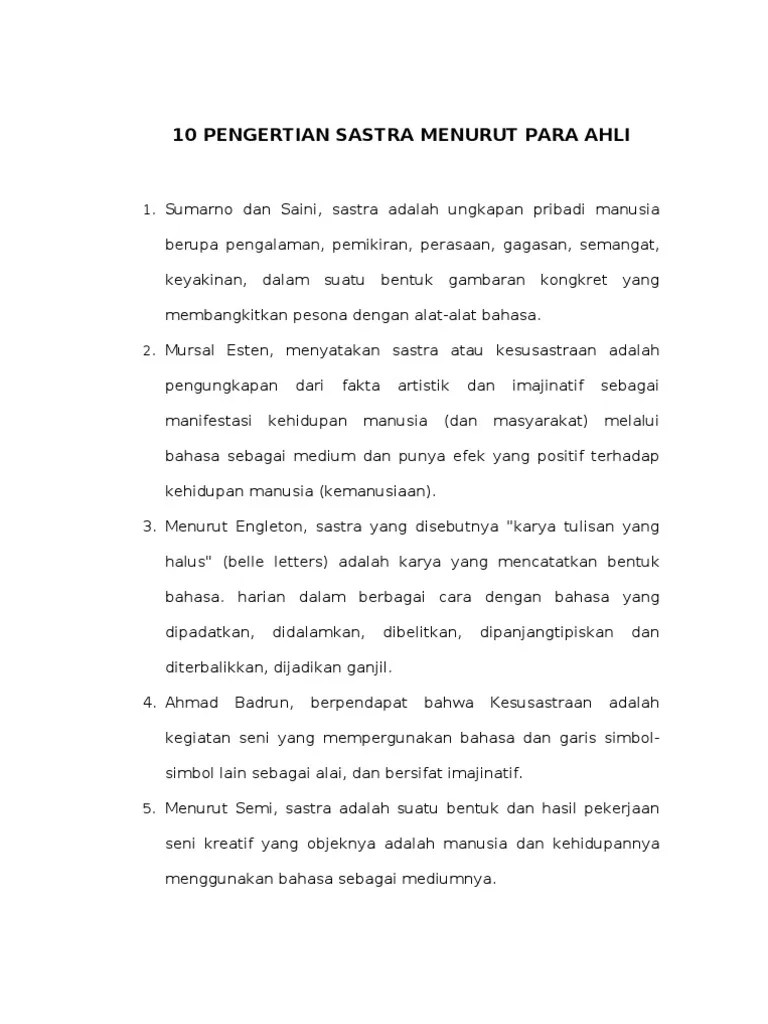 10 PENGERTIAN SASTRA MENURUT PARA AHLI

1. Sumarno dan Saini, sastra adalah ungkapan pribadi manusia berupa pengalaman, pemikiran, perasaan, gagasan, semangat, keyakinan, dalam suatu bentuk gambaran kongkret yang membangkitkan pesona dengan alat-alat bahasa.

2. Mursal Esten, menyatakan sastra atau kesusastraan adalah pengungkapan dari fakta artistik dan imajinatif sebagai manifestasi kehidupan manusia (dan masyarakat) melalui bahasa sebagai medium dan punya efek yang positif terhadap kehidupan manusia (kemanusiaan).

3. Menurut Engleton, sastra yang disebutnya "karya tulisan yang halus" (belle letters) adalah karya yang mencatatkan bentuk bahasa. harian dalam berbagai cara dengan bahasa yang dipadatkan, didalamkan, dibelitkan, dipanjangtipiskan dan diterbalikkan, dijadikan ganjil.

4. Ahmad Badrun, berpendapat bahwa Kesusastraan adalah kegiatan seni yang mempergunakan bahasa dan garis simbol-simbol lain sebagai alai, dan bersifat imajinatif.

5. Menurut Semi, sastra adalah suatu bentuk dan hasil pekerjaan seni kreatif yang objeknya adalah manusia dan kehidupannya menggunakan bahasa sebagai mediumnya.